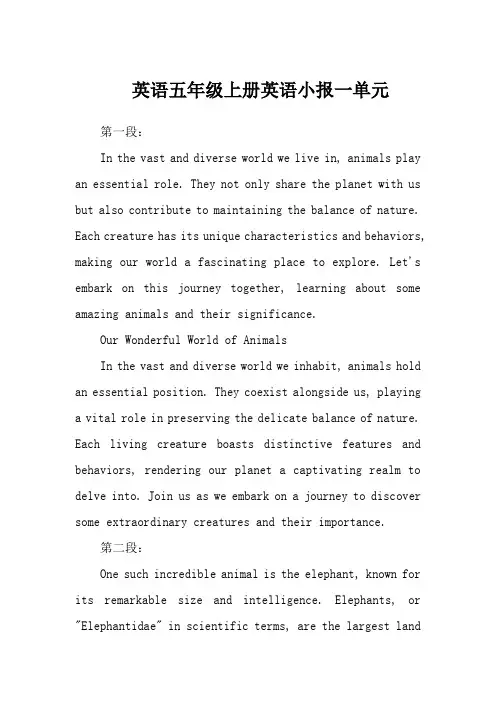 英语五年级上册英语小报一单元

第一段:

In the vast and diverse world we live in, animals play an essential role. They not only share the planet with us but also contribute to maintaining the balance of nature. Each creature has its unique characteristics and behaviors, making our world a fascinating place to explore. Let's embark on this journey together, learning about some amazing animals and their significance.

Our Wonderful World of Animals

In the vast and diverse world we inhabit, animals hold an essential position. They coexist alongside us, playing a vital role in preserving the delicate balance of nature. Each living creature boasts distinctive features and behaviors, rendering our planet a captivating realm to delve into. Join us as we embark on a journey to discover some extraordinary creatures and their importance.

第二段:

One such incredible animal is the elephant, known for its remarkable size and intelligence. Elephants, or "Elephantidae" in scientific terms, are the largest land